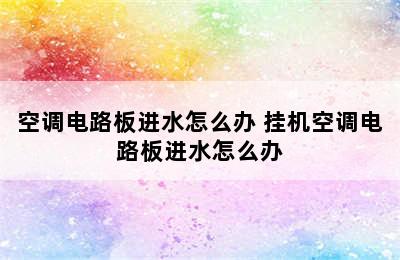 空调电路板进水怎么办 挂机空调电路板进水怎么办